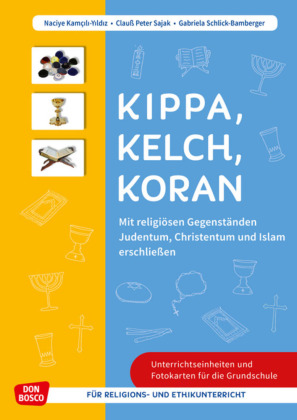 Naciye Kamçılı-Yıldız • Clauß Peter Sajak • Gabriela Schlick-Bamberger

KIPPA, KELCH, KORAN

Mit religiösen Gegenständen Judentum, Christentum und Islam erschließen

Unterrichtseinheiten und Fotokarten für die Grundschule

DON BOSCO

FÜR RELIGIONS- UND ETHIKUNTERRICHT